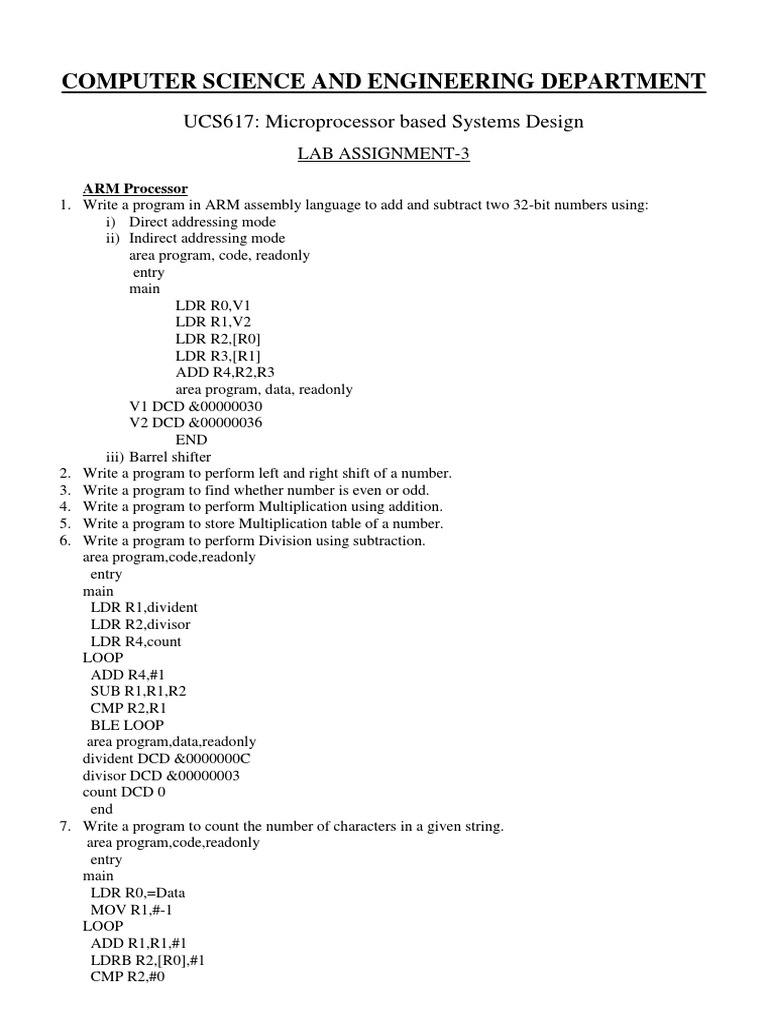 COMPUTER SCIENCE AND ENGINEERING DEPARTMENT

UCS617: Microprocessor based Systems Design

LAB ASSIGNMENT-3

ARM Processor

1. Write a program in ARM assembly language to add and subtract two 32-bit numbers using:
i) Direct addressing mode
ii) Indirect addressing mode
area program, code, readonly
entry
main
LDR R0,V1
LDR R1,V2
LDR R2,[R0]
LDR R3,[R1]
ADD R4,R2,R3
area program, data, readonly
V1 DCD &00000030
V2 DCD &00000036
END
iii) Barrel shifter
2. Write a program to perform left and right shift of a number.
3. Write a program to find whether number is even or odd.
4. Write a program to perform Multiplication using addition.
5. Write a program to store Multiplication table of a number.
6. Write a program to perform Division using subtraction.
area program,code,readonly
entry
main
LDR R1,divident
LDR R2,divisor
LDR R4,count
LOOP
ADD R4,#1
SUB R1,R1,R2
CMP R2,R1
BLE LOOP
area program,data,readonly
divident DCD &0000000C
divisor DCD &00000003
count DCD 0
end
7. Write a program to count the number of characters in a given string.
area program,code,readonly
entry
main
LDR R0,=Data
MOV R1,#-1
LOOP
ADD R1,R1,#1
LDRB R2,[R0],#1
CMP R2,#0